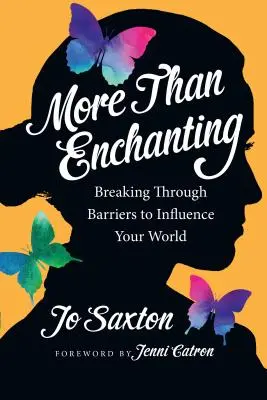 More Than Enchanting

Breaking Through Barriers to Influence Your World

Jo Saxton

FOREWORD BY Jenni Catron